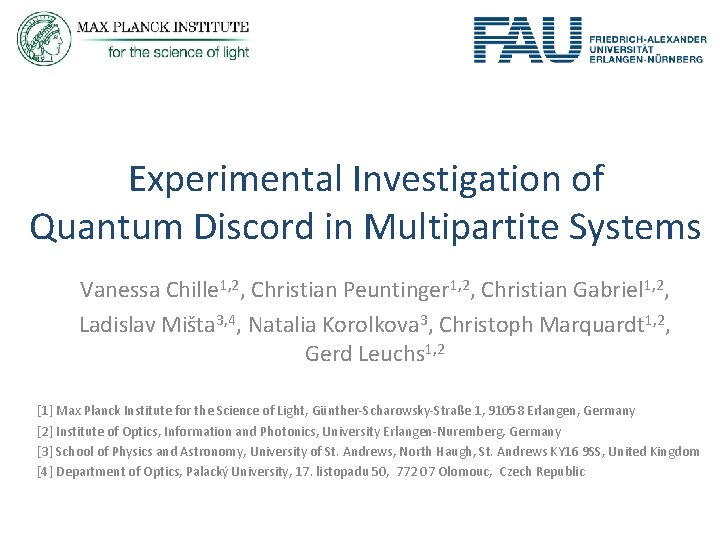 MAX PLANCK INSTITUTE
for the science of light

FAU FRIEDRICH-ALEXANDER
UNIVERSITÄT
ERLANGEN-NÜRNBERG

Experimental Investigation of Quantum Discord in Multipartite Systems

Vanessa Chille$^{1,2}$, Christian Peuntinger$^{1,2}$, Christian Gabriel$^{1,2}$, Ladislav Mišta$^{3,4}$, Natalia Korolkova$^{3}$, Christoph Marquardt$^{1,2}$, Gerd Leuchs$^{1,2}$

[1] Max Planck Institute for the Science of Light, Günther-Scharowsky-Straße 1, 91058 Erlangen, Germany
[2] Institute of Optics, Information and Photonics, University Erlangen-Nuremberg, Germany
[3] School of Physics and Astronomy, University of St. Andrews, North Haugh, St. Andrews KY16 9SS, United Kingdom
[4] Department of Optics, Palacký University, 17. listopadu 50, 772 07 Olomouc, Czech Republic